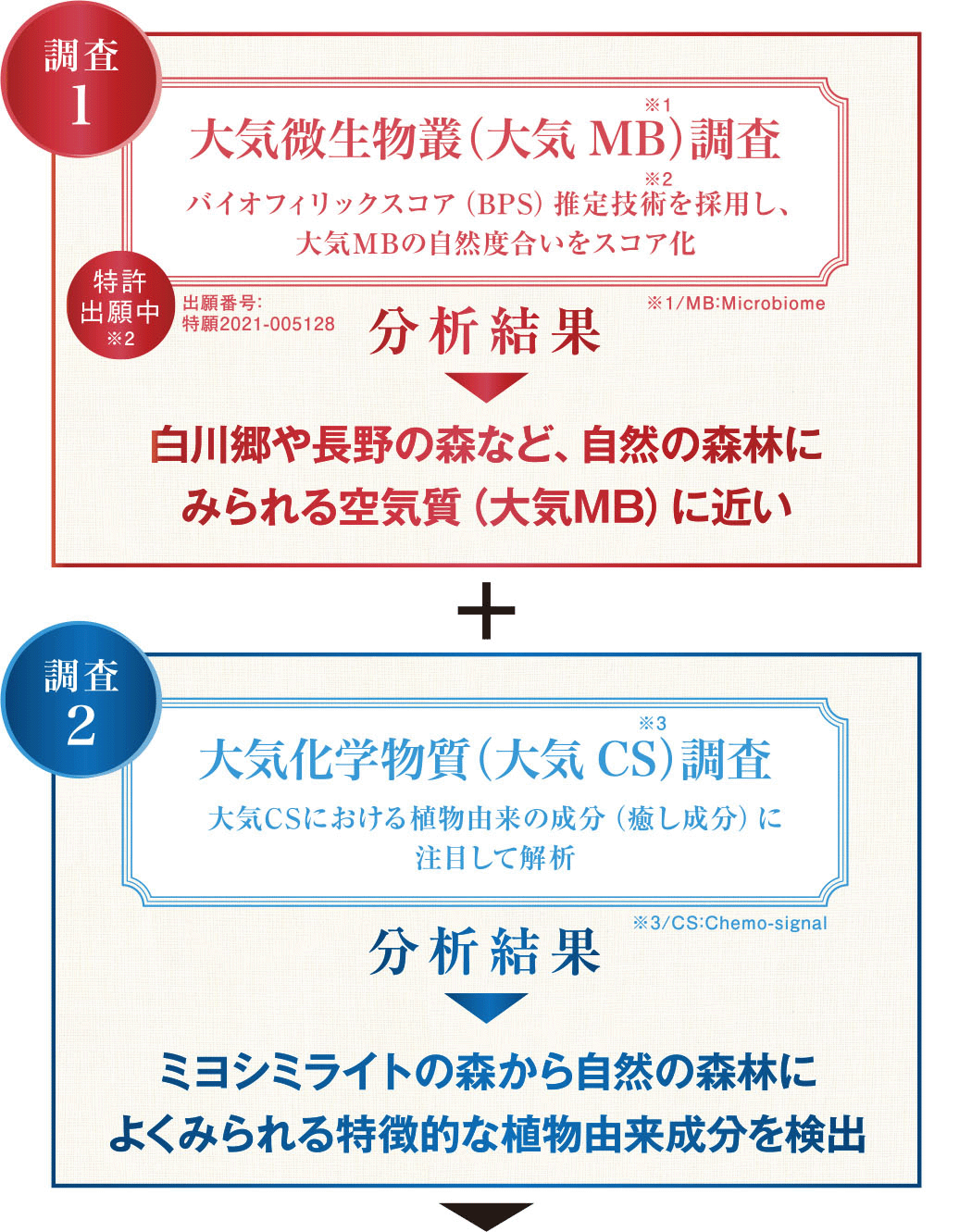 調査 1

大気微生物叢（大気 MB）※1 調査

バイオフィリックスコア（BPS）推定技術※2を採用し、大気MBの自然度合いをスコア化

特許出願中 ※2

出願番号: 特願2021-005128

※1/MB:Microbiome

分析結果

白川郷や長野の森など、自然の森林にみられる空気質（大気MB）に近い

＋

調査 2

大気化学物質（大気 CS）※3 調査

大気CSにおける植物由来の成分（癒し成分）に注目して解析

※3/CS:Chemo-signal

分析結果

ミヨシミライトの森から自然の森林によくみられる特徴的な植物由来成分を検出